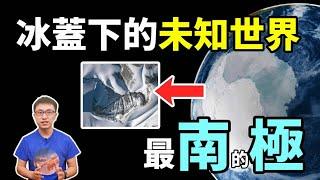 冰蓋下的未知世界

最南的極